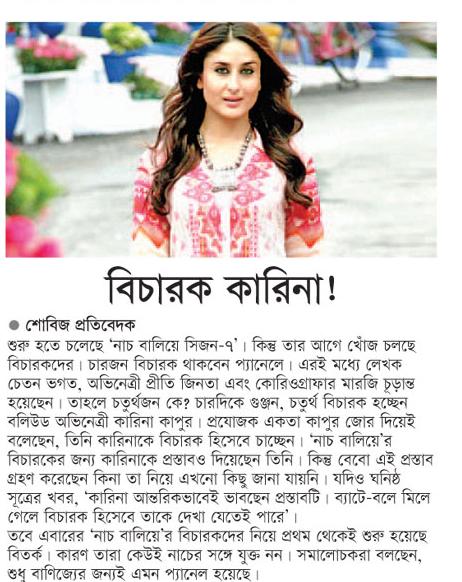 বিচারক কারিনা!

● শোবিজ প্রতিবেদক

শুরু হতে চলেছে 'নাচ বালিয়ে সিজন-৭'। কিন্তু তার আগে খোঁজ চলছে বিচারকদের। চারজন বিচারক থাকবেন প্যানেলে। এরই মধ্যে লেখক চেতন ভগত, অভিনেত্রী প্রীতি জিনতা এবং কোরিওগ্রাফার মারজি চূড়ান্ত হয়েছেন। তাহলে চতুর্থজন কে? চারদিকে গুঞ্জন, চতুর্থ বিচারক হচ্ছেন বলিউড অভিনেত্রী কারিনা কাপুর। প্রযোজক একতা কাপুর জোর দিয়েই বলেছেন, তিনি কারিনাকে বিচারক হিসেবে চাচ্ছেন। 'নাচ বালিয়ে'র বিচারকের জন্য কারিনাকে প্রস্তাবও দিয়েছেন তিনি। কিন্তু বেবো এই প্রস্তাব গ্রহণ করেছেন কিনা তা নিয়ে এখনো কিছু জানা যায়নি। যদিও ঘনিষ্ঠ সূত্রের খবর, 'কারিনা আন্তরিকভাবেই ভাবছেন প্রস্তাবটি। ব্যাটে-বলে মিলে গেলে বিচারক হিসেবে তাকে দেখা যেতেই পারে'।

তবে এবারের 'নাচ বালিয়ে'র বিচারকদের নিয়ে প্রথম থেকেই শুরু হয়েছে বিতর্ক। কারণ তারা কেউই নাচের সঙ্গে যুক্ত নন। সমালোচকরা বলছেন, শুধু বাণিজ্যের জন্যই এমন প্যানেল হয়েছে।